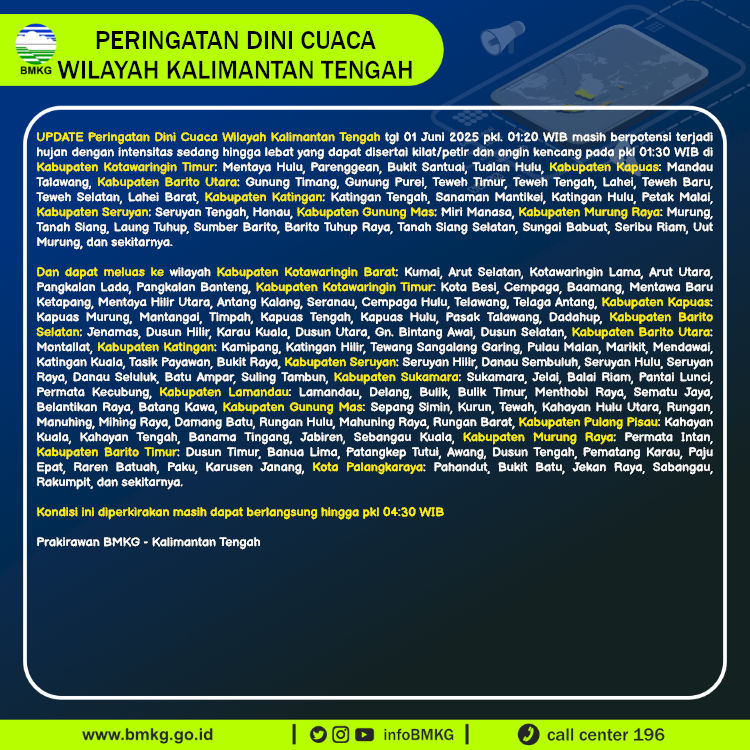 BMKG

PERINGATAN DINI CUACA
WILAYAH KALIMANTAN TENGAH

UPDATE Peringatan Dini Cuaca Wilayah Kalimantan Tengah tgl 01 Juni 2025 pkl. 01:20 WIB masih berpotensi terjadi hujan dengan intensitas sedang hingga lebat yang dapat disertai kilat/petir dan angin kencang pada pkl 01:30 WIB di Kabupaten Kotawaringin Timur: Mentaya Hulu, Parenggean, Bukit Santuai, Tualan Hulu, Kabupaten Kapuas: Mandau Talawang, Kabupaten Barito Utara: Gunung Timang, Gunung Purei, Teweh Timur, Teweh Tengah, Lahei, Teweh Baru, Teweh Selatan, Lahei Barat, Kabupaten Katingan: Katingan Tengah, Sanaman Mantikei, Katingan Hulu, Petak Malai, Kabupaten Seruyan: Seruyan Tengah, Hanau, Kabupaten Gunung Mas: Miri Manasa, Kabupaten Murung Raya: Murung, Tanah Siang, Laung Tuhup, Sumber Barito, Barito Tuhup Raya, Tanah Siang Selatan, Sungai Babuat, Seribu Riam, Uut Murung, dan sekitarnya.

Dan dapat meluas ke wilayah Kabupaten Kotawaringin Barat: Kumai, Arut Selatan, Kotawaringin Lama, Arut Utara, Pangkalan Lada, Pangkalan Banteng, Kabupaten Kotawaringin Timur: Kota Besi, Cempaga, Baamang, Mentawa Baru Ketapang, Mentaya Hilir Utara, Antang Kalang, Seranau, Cempaga Hulu, Telawang, Telaga Antang, Kabupaten Kapuas: Kapuas Murung, Mantangai, Timpah, Kapuas Tengah, Kapuas Hulu, Pasak Talawang, Dadahup, Kabupaten Barito Selatan: Jenamas, Dusun Hilir, Karau Kuala, Dusun Utara, Gn. Bintang Awai, Dusun Selatan, Kabupaten Barito Utara: Montallat, Kabupaten Katingan: Kamipang, Katingan Hilir, Tewang Sangalang Garing, Pulau Malan, Marikit, Mendawai, Katingan Kuala, Tasik Payawan, Bukit Raya, Kabupaten Seruyan: Seruyan Hilir, Danau Sembuluh, Seruyan Hulu, Seruyan Raya, Danau Seluluk, Batu Ampar, Suling Tambun, Kabupaten Sukamara: Sukamara, Jelai, Balai Riam, Pantai Lunci, Permata Kecubung, Kabupaten Lamandau: Lamandau, Delang, Bulik, Bulik Timur, Menthobi Raya, Sematu Jaya, Belantikan Raya, Batang Kawa, Kabupaten Gunung Mas: Sepang Simin, Kurun, Tewah, Kahayan Hulu Utara, Rungan, Manuhing, Mihing Raya, Damang Batu, Rungan Hulu, Mahuning Raya, Rungan Barat, Kabupaten Pulang Pisau: Kahayan Kuala, Kahayan Tengah, Banama Tingang, Jabiren, Sebangau Kuala, Kabupaten Murung Raya: Permata Intan, Kabupaten Barito Timur: Dusun Timur, Banua Lima, Patangkep Tutui, Awang, Dusun Tengah, Pematang Karau, Paju Epat, Raren Batuah, Paku, Karusen Janang, Kota Palangkaraya: Pahandut, Bukit Batu, Jekan Raya, Sabangau, Rakumpit, dan sekitarnya.

Kondisi ini diperkirakan masih dapat berlangsung hingga pkl 04:30 WIB

Prakirawan BMKG - Kalimantan Tengah

www.bmkg.go.id | infoBMKG | call center 196